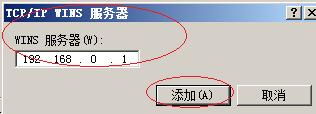 TCP/IP WINS 服务器

?

WINS 服务器(W):

192 . 168 . 0 . 1

添加(A)

取消